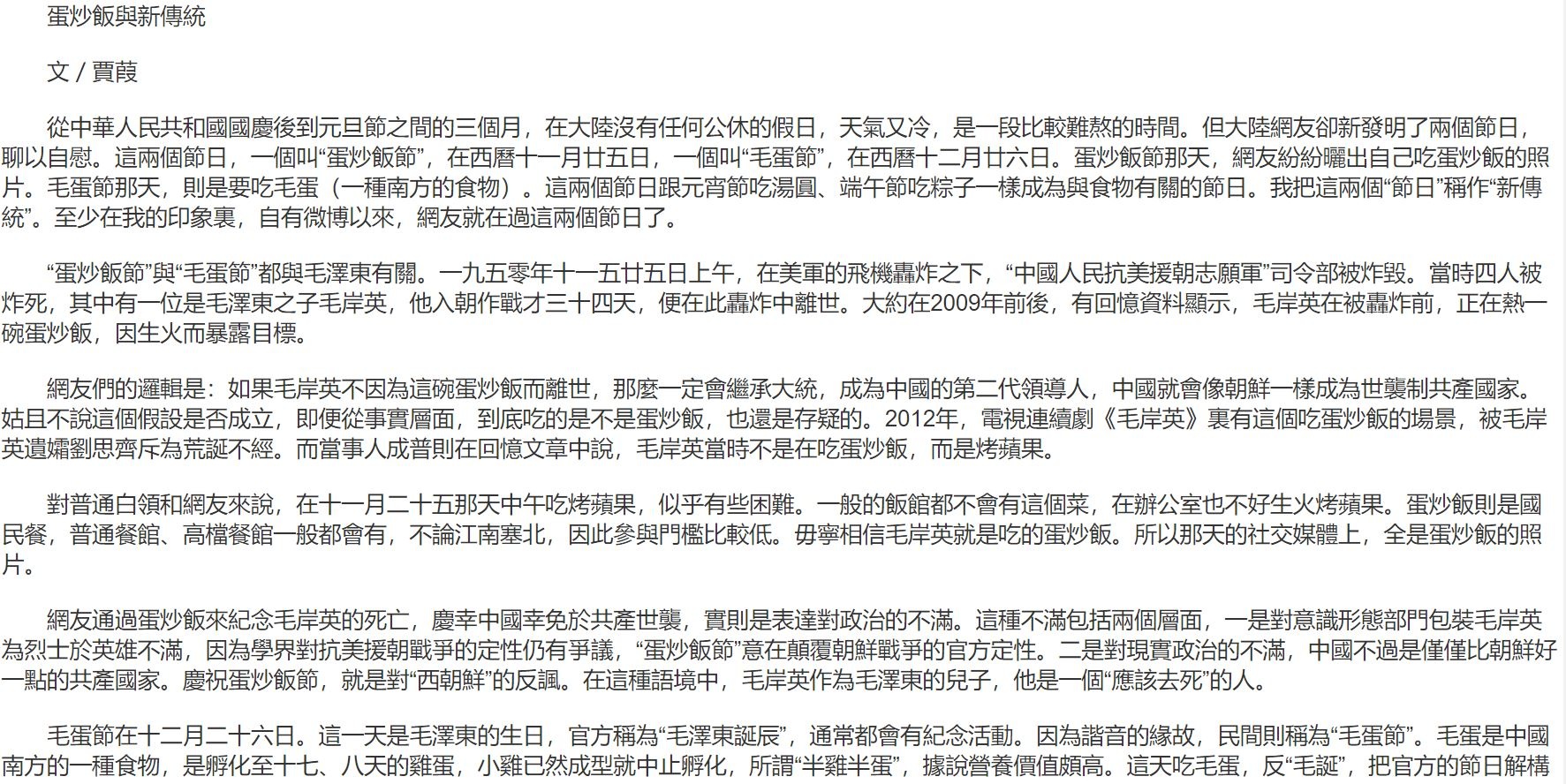 蛋炒飯與新傳統

文 / 賈葭

從中華人民共和國國慶後到元旦節之間的三個月，在大陸沒有任何公休的假日，天氣又冷，是一段比較難熬的時間。但大陸網友卻新發明了兩個節日，聊以自慰。這兩個節日，一個叫“蛋炒飯節”，在西曆十一月廿五日，一個叫“毛蛋節”，在西曆十二月廿六日。蛋炒飯節那天，網友紛紛曬出自己吃蛋炒飯的照片。毛蛋節那天，則是要吃毛蛋（一種南方的食物）。這兩個節日跟元宵節吃湯圓、端午節吃粽子一樣成為與食物有關的節日。我把這兩個“節日”稱作“新傳統”。至少在我的印象裏，自有微博以來，網友就在過這兩個節日了。

“蛋炒飯節”與“毛蛋節”都與毛澤東有關。一九五零年十一五廿五日上午，在美軍的飛機轟炸之下，“中國人民抗美援朝志願軍”司令部被炸毀。當時四人被炸死，其中有一位是毛澤東之子毛岸英，他入朝作戰才三十四天，便在此轟炸中離世。大約在2009年前後，有回憶資料顯示，毛岸英在被轟炸前，正在熱一碗蛋炒飯，因生火而暴露目標。

網友們的邏輯是：如果毛岸英不因為這碗蛋炒飯而離世，那麼一定會繼承大統，成為中國的第二代領導人，中國就會像朝鮮一樣成為世襲制共產國家。姑且不說這個假設是否成立，即便從事實層面，到底吃的是不是蛋炒飯，也還是存疑的。2012年，電視連續劇《毛岸英》裏有這個吃蛋炒飯的場景，被毛岸英遺孀劉思齊斥為荒誕不經。而當事人成普則在回憶文章中說，毛岸英當時不是在吃蛋炒飯，而是烤蘋果。

對普通白領和網友來說，在十一月二十五那天中午吃烤蘋果，似乎有些困難。一般的飯館都不會有這個菜，在辦公室也不好生火烤蘋果。蛋炒飯則是國民餐，普通餐館、高檔餐館一般都會有，不論江南塞北，因此參與門檻比較低。毋寧相信毛岸英就是吃的蛋炒飯。所以那天的社交媒體上，全是蛋炒飯的照片。

網友通過蛋炒飯來紀念毛岸英的死亡，慶幸中國幸免於共產世襲，實則是表達對政治的不滿。這種不滿包括兩個層面，一是對意識形態部門包裝毛岸英為烈士於英雄不滿，因為學界對抗美援朝戰爭的定性仍有爭議，“蛋炒飯節”意在顛覆朝鮮戰爭的官方定性。二是對現實政治的不滿，中國不過是僅僅比朝鮮好一點的共產國家。慶祝蛋炒飯節，就是對“西朝鮮”的反諷。在這種語境中，毛岸英作為毛澤東的兒子，他是一個“應該去死”的人。

毛蛋節在十二月二十六日。這一天是毛澤東的生日，官方稱為“毛澤東誕辰”，通常都會有紀念活動。因為諧音的緣故，民間則稱為“毛蛋節”。毛蛋是中國南方的一種食物，是孵化至十七、八天的雞蛋，小雞已然成型就中止孵化，所謂“半雞半蛋”，據說營養價值頗高。這天吃毛蛋，反“毛誕”，把官方的節日解構